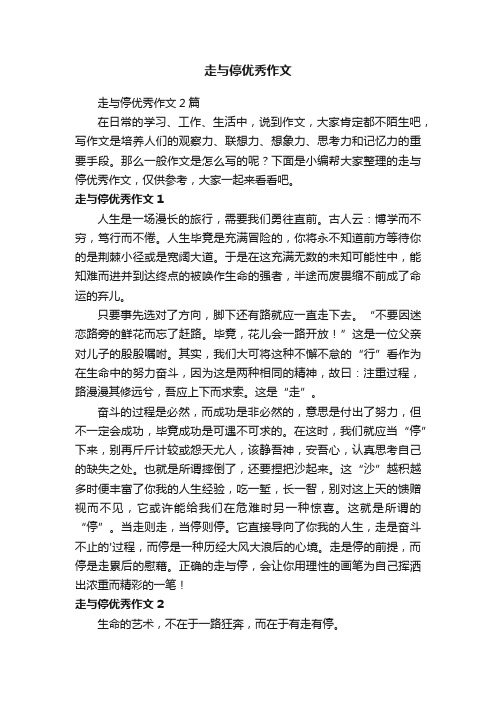 走与停优秀作文

走与停优秀作文2篇

在日常的学习、工作、生活中，说到作文，大家肯定都不陌生吧，写作文是培养人们的观察力、联想力、想象力、思考力和记忆力的重要手段。那么一般作文是怎么写的呢？下面是小编帮大家整理的走与停优秀作文，仅供参考，大家一起来看看吧。

走与停优秀作文1

人生是一场漫长的旅行，需要我们勇往直前。古人云：博学而不穷，笃行而不倦。人生毕竟是充满冒险的，你将永不知道前方等待你的是荆棘小径或是宽阔大道。于是在这充满无数的未知可能性中，能知难而进并到达终点的被唤作生命的强者，半途而废畏缩不前成了命运的弃儿。

只要事先选对了方向，脚下还有路就应一直走下去。“不要因迷恋路旁的鲜花而忘了赶路。毕竟，花儿会一路开放！”这是一位父亲对儿子的殷殷嘱咐。其实，我们大可将这种不懈不怠的“行”看作为在生命中的努力奋斗，因为这是两种相同的精神，故曰：注重过程，路漫漫其修远兮，吾应上下而求索。这是“走”。

奋斗的过程是必然，而成功是非必然的，意思是付出了努力，但不一定会成功，毕竟成功是可遇不可求的。在这时，我们就应当“停”下来，别再斤斤计较或怨天尤人，该静吾神，安吾心，认真思考自己的缺失之处。也就是所谓摔倒了，还要捏把沙起来。这“沙”越积越多时便丰富了你我的人生经验，吃一堑，长一智，别对这上天的馈赠视而不见，它或许能给我们在危难时另一种惊喜。这就是所谓的“停”。当走则走，当停则停。它直接导向了你我的人生，走是奋斗不止的'过程，而停是一种历经大风大浪后的心境。走是停的前提，而停是走累后的慰藉。正确的走与停，会让你用理性的画笔为自己挥洒出浓重而精彩的一笔！

走与停优秀作文2

生命的艺术，不在于一路狂奔，而在于有走有停。